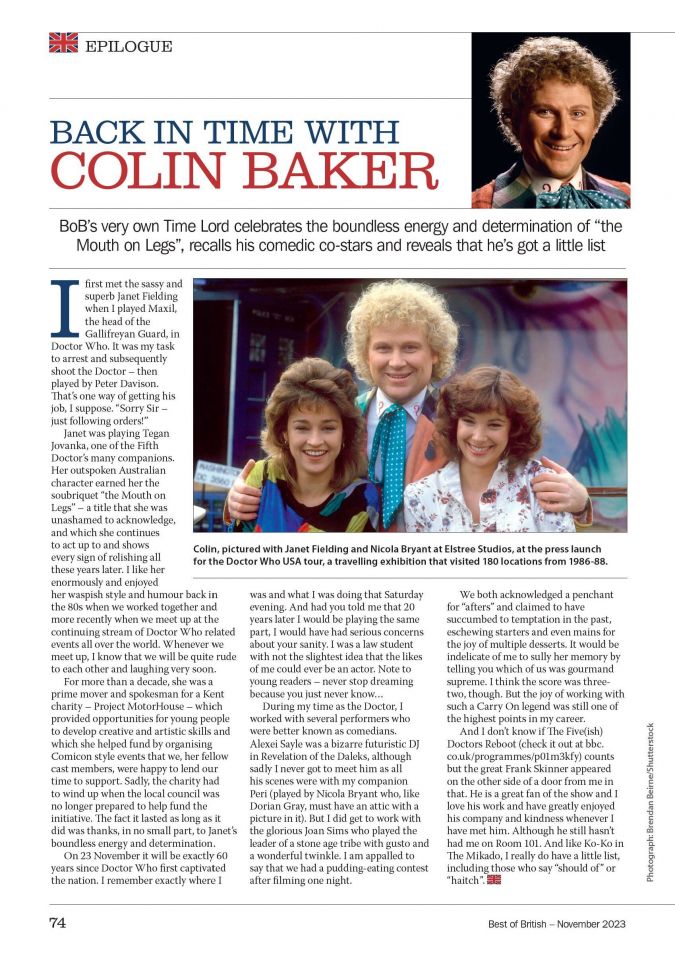 EPILOGUE

BACK IN TIME WITH COLIN BAKER

BoB's very own Time Lord celebrates the boundless energy and determination of "the Mouth on Legs", recalls his comedic co-stars and reveals that he's got a little list

I first met the sassy and superb Janet Fielding when I played Maxil, the head of the Gallifreyan Guard, in Doctor Who. It was my task to arrest and subsequently shoot the Doctor – then played by Peter Davison. That's one way of getting his job, I suppose. "Sorry Sir – just following orders!"

Janet was playing Tegan Jovanka, one of the Fifth Doctor's many companions. Her outspoken Australian character earned her the soubriquet "the Mouth on Legs" – a title that she was unashamed to acknowledge, and which she continues to act up to and shows every sign of relishing all these years later. I like her enormously and enjoyed her waspish style and humour back in the 80s when we worked together and more recently when we meet up at the continuing stream of Doctor Who related events all over the world. Whenever we meet up, I know that we will be quite rude to each other and laughing very soon.

For more than a decade, she was a prime mover and spokesman for a Kent charity – Project MotorHouse – which provided opportunities for young people to develop creative and artistic skills and which she helped fund by organising Comicon style events that we, her fellow cast members, were happy to lend our time to support. Sadly, the charity had to wind up when the local council was no longer prepared to help fund the initiative. The fact it lasted as long as it did was thanks, in no small part, to Janet's boundless energy and determination.

On 23 November it will be exactly 60 years since Doctor Who first captivated the nation. I remember exactly where I was and what I was doing that Saturday evening. And had you told me that 20 years later I would be playing the same part, I would have had serious concerns about your sanity. I was a law student with not the slightest idea that the likes of me could ever be an actor. Note to young readers – never stop dreaming because you just never know…

During my time as the Doctor, I worked with several performers who were better known as comedians. Alexei Sayle was a bizarre futuristic DJ in Revelation of the Daleks, although sadly I never got to meet him as all his scenes were with my companion Peri (played by Nicola Bryant who, like Dorian Gray, must have an attic with a picture in it). But I did get to work with the glorious Joan Sims who played the leader of a stone age tribe with gusto and a wonderful twinkle. I am appalled to say that we had a pudding-eating contest after filming one night.

We both acknowledged a penchant for "afters" and claimed to have succumbed to temptation in the past, eschewing starters and even mains for the joy of multiple desserts. It would be indelicate of me to sully her memory by telling you which of us was gourmand supreme. I think the score was three-two, though. But the joy of working with such a Carry On legend was still one of the highest points in my career.

And I don't know if The Five(ish) Doctors Reboot (check it out at bbc.co.uk/programmes/p01m3kfy) counts but the great Frank Skinner appeared on the other side of a door from me in that. He is a great fan of the show and I love his work and have greatly enjoyed his company and kindness whenever I have met him. Although he still hasn't had me on Room 101. And like Ko-Ko in The Mikado, I really do have a little list, including those who say "should of" or "haitch".

Colin, pictured with Janet Fielding and Nicola Bryant at Elstree Studios, at the press launch for the Doctor Who USA tour, a travelling exhibition that visited 180 locations from 1986-88.

Photograph: Brendan Beirne/Shutterstock

74 Best of British – November 2023